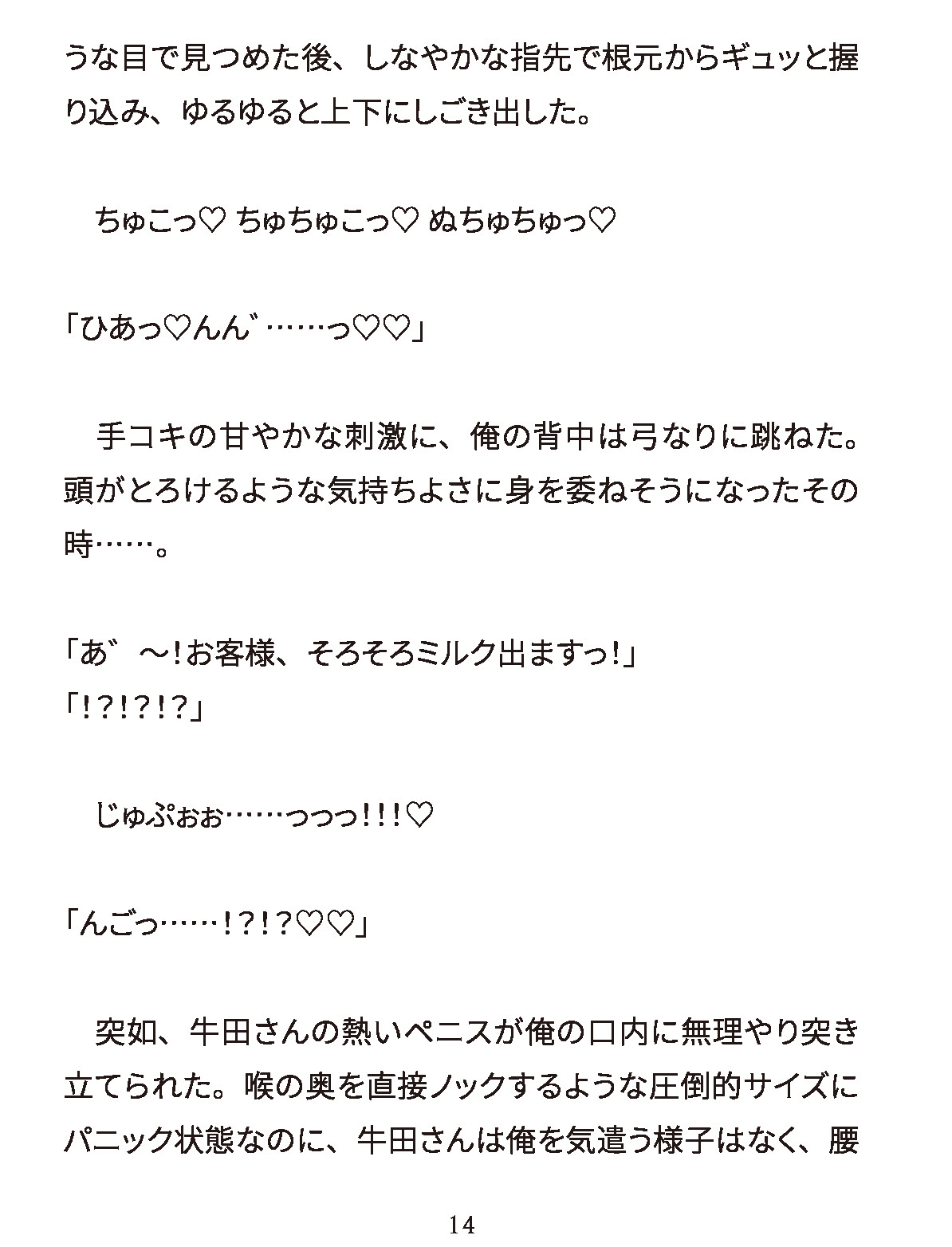 うな目で見つめた後、しなやかな指先で根元からギュッと握り込み、ゆるゆると上下にしごき出した。

ちゅこっ♡ ちゅちゅこっ♡ ぬちゅちゅっ♡

「ひあっ♡んん゛……っ♡♡」

手コキの甘やかな刺激に、俺の背中は弓なりに跳ねた。頭がとろけるような気持ちよさに身を委ねそうになったその時……。

「あ゛～!お客様、そろそろミルク出ますっ!」
「!?!?!?」

じゅぷぉぉ……っっっ!!!♡

「んごっ……!?!?♡♡」

突如、牛田さんの熱いペニスが俺の口内に無理やり突き立てられた。喉の奥を直接ノックするような圧倒的サイズにパニック状態なのに、牛田さんは俺を気遣う様子はなく、腰

14